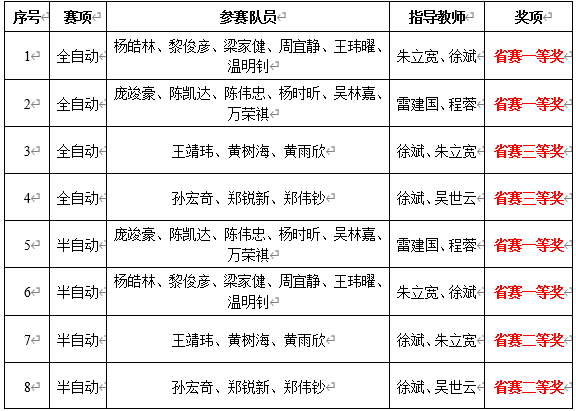 | 序号 | 赛项 | 参赛队员 | 指导教师 | 奖项 |
|---|---|---|---|---|
| 1 | 全自动 | 杨皓林、黎俊彦、梁家健、周宜静、王玮曜、温明钊 | 朱立宽、徐斌 | 省赛一等奖 |
| 2 | 全自动 | 庞竣豪、陈凯达、陈伟忠、杨时昕、吴林嘉、万荣祺 | 雷建国、程蓉 | 省赛一等奖 |
| 3 | 全自动 | 王靖玮、黄树海、黄雨欣 | 徐斌、朱立宽 | 省赛三等奖 |
| 4 | 全自动 | 孙宏奇、郑锐新、郑伟钞 | 徐斌、吴世云 | 省赛三等奖 |
| 5 | 半自动 | 庞竣豪、陈凯达、陈伟忠、杨时昕、吴林嘉、万荣祺 | 雷建国、程蓉 | 省赛一等奖 |
| 6 | 半自动 | 杨皓林、黎俊彦、梁家健、周宜静、王玮曜、温明钊 | 朱立宽、徐斌 | 省赛一等奖 |
| 7 | 半自动 | 王靖玮、黄树海、黄雨欣 | 徐斌、朱立宽 | 省赛二等奖 |
| 8 | 半自动 | 孙宏奇、郑锐新、郑伟钞 | 徐斌、吴世云 | 省赛二等奖 |